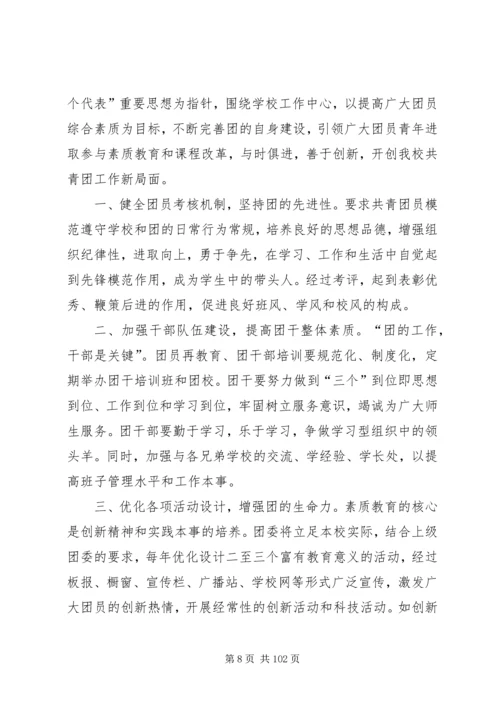 个代表”重要思想为指针，围绕学校工作中心，以提高广大团员综合素质为目标，不断完善团的自身建设，引领广大团员青年进取参与素质教育和课程改革，与时俱进，善于创新，开创我校共青团工作新局面。

一、健全团员考核机制，坚持团的先进性。要求共青团员模范遵守学校和团的日常行为常规，培养良好的思想品德，增强组织纪律性，进取向上，勇于争先，在学习、工作和生活中自觉起到先锋模范作用，成为学生中的带头人。经过考评，起到表彰优秀、鞭策后进的作用，促进良好班风、学风和校风的构成。

二、加强干部队伍建设，提高团干整体素质。“团的工作，干部是关键”。团员再教育、团干部培训要规范化、制度化，定期举办团干培训班和团校。团干要努力做到“三个”到位即思想到位、工作到位和学习到位，牢固树立服务意识，竭诚为广大师生服务。团干部要勤于学习，乐于学习，争做学习型组织中的领头羊。同时，加强与各兄弟学校的交流、学经验、学长处，以提高班子管理水平和工作本事。

三、优化各项活动设计，增强团的生命力。素质教育的核心是创新精神和实践本事的培养。团委将立足本校实际，结合上级团委的要求，每年优化设计二至三个富有教育意义的活动，经过板报、橱窗、宣传栏、广播站、学校网等形式广泛宣传，激发广大团员的创新热情，开展经常性的创新活动和科技活动。如创新

第 8 页 共 102 页